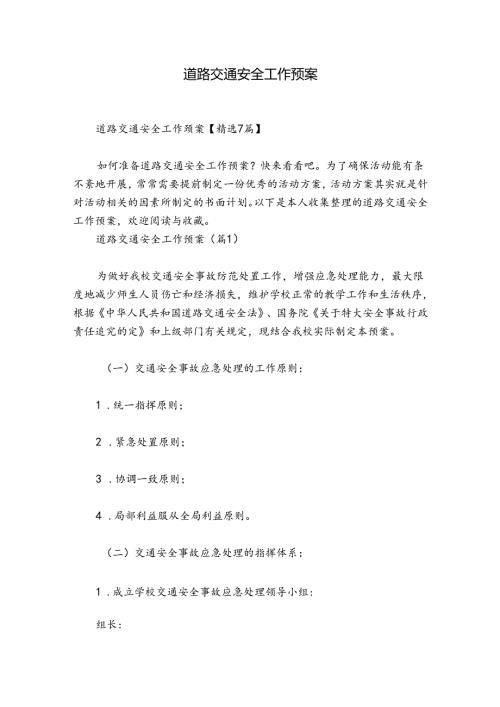 道路交通安全工作预案

道路交通安全工作预案【精选7篇】

如何准备道路交通安全工作预案？快来看看吧。为了确保活动能有条不紊地开展，常常需要提前制定一份优秀的活动方案，活动方案其实就是针对活动相关的因素所制定的书面计划。以下是本人收集整理的道路交通安全工作预案，欢迎阅读与收藏。

道路交通安全工作预案（篇1）

为做好我校交通安全事故防范处置工作，增强应急处理能力，最大限度地减少师生人员伤亡和经济损失，维护学校正常的教学工作和生活秩序，根据《中华人民共和国道路交通安全法》、国务院《关于特大安全事故行政责任追究的定》和上级部门有关规定，现结合我校实际制定本预案。

（一）交通安全事故应急处理的工作原则：

1．统一指挥原则；

2．紧急处置原则；

3．协调一致原则；

4．局部利益服从全局利益原则。

（二）交通安全事故应急处理的指挥体系：

1．成立学校交通安全事故应急处理领导小组：

组长：